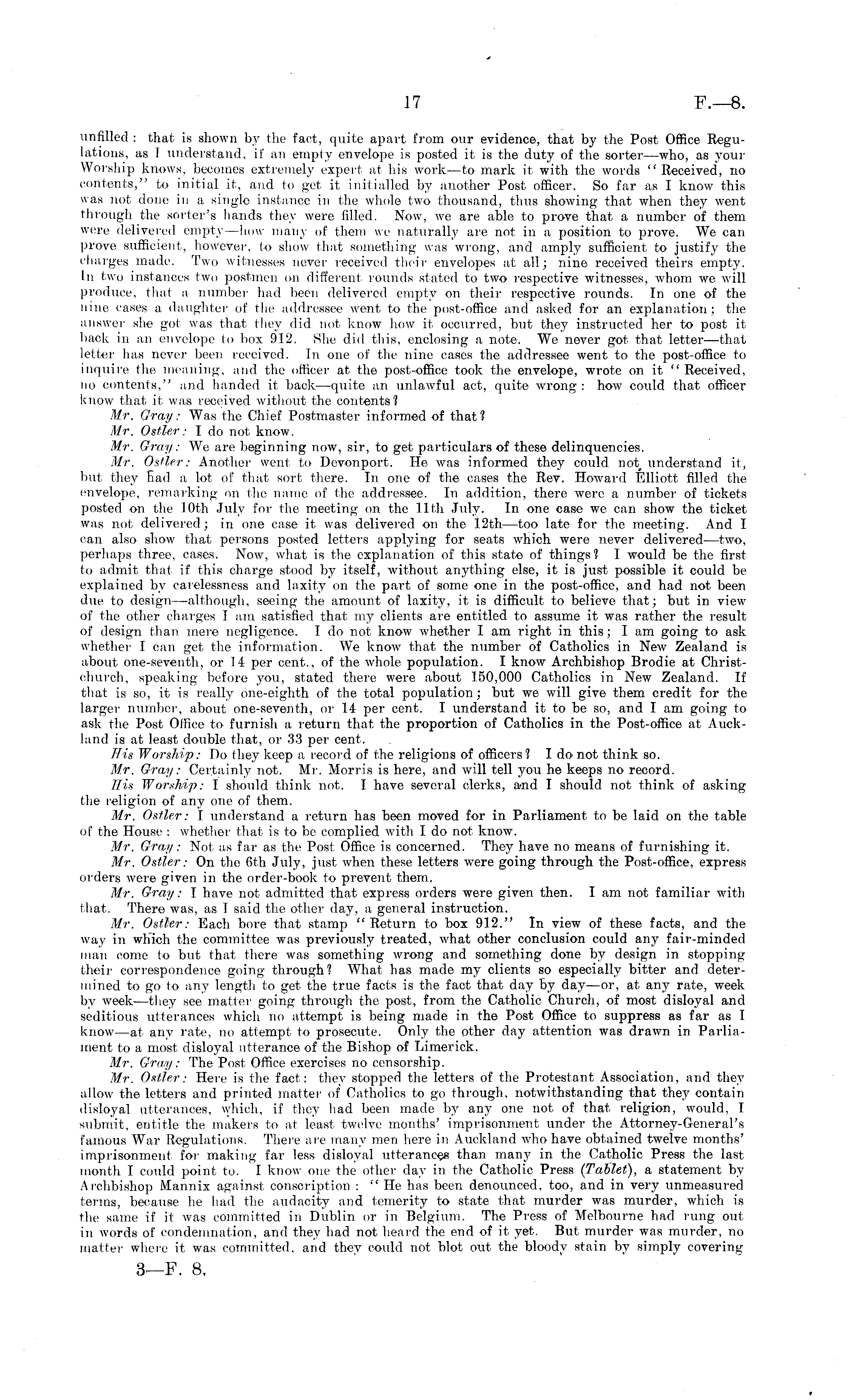 17 F.—8.

unfilled: that is shown by the fact, quite apart from our evidence, that by the Post Office Regulations, as I understand, if an empty envelope is posted it is the duty of the sorter—who, as your Worship knows, becomes extremely expert at his work—to mark it with the words "Received, no contents," to initial it, and to get it initialled by another Post officer. So far as I know this was not done in a single instance in the whole two thousand, thus showing that when they went through the sorter's hands they were filled. Now, we are able to prove that a number of them were delivered empty—how many of them we naturally are not in a position to prove. We can prove sufficient, however, to show that something was wrong, and amply sufficient to justify the charges made. Two witnesses never received their envelopes at all; nine received theirs empty. In two instances two postmen on different rounds stated to two respective witnesses, whom we will produce, that a number had been delivered empty on their respective rounds. In one of the nine cases a daughter of the addressee went to the post-office and asked for an explanation; the answer she got was that they did not know how it occurred, but they instructed her to post it back in an envelope to box 912. She did this, enclosing a note. We never got that letter—that letter has never been received. In one of the nine cases the addressee went to the post-office to inquire the meaning, and the officer at the post-office took the envelope, wrote on it "Received, no contents," and handed it back—quite an unlawful act, quite wrong: how could that officer know that it was received without the contents?

Mr. Gray: Was the Chief Postmaster informed of that?

Mr. Ostler: I do not know.

Mr. Gray: We are beginning now, sir, to get particulars of these delinquencies.

Mr. Ostler: Another went to Devonport. He was informed they could not understand it, but they had a lot of that sort there. In one of the cases the Rev. Howard Elliott filled the envelope, remarking on the name of the addressee. In addition, there were a number of tickets posted on the 10th July for the meeting on the 11th July. In one case we can show the ticket was not delivered; in one case it was delivered on the 12th—too late for the meeting. And I can also show that persons posted letters applying for seats which were never delivered—two, perhaps three, cases. Now, what is the explanation of this state of things? I would be the first to admit that if this charge stood by itself, without anything else, it is just possible it could be explained by carelessness and laxity on the part of some one in the post-office, and had not been due to design—although, seeing the amount of laxity, it is difficult to believe that; but in view of the other charges I am satisfied that my clients are entitled to assume it was rather the result of design than mere negligence. I do not know whether I am right in this; I am going to ask whether I can get the information. We know that the number of Catholics in New Zealand is about one-seventh, or 14 per cent., of the whole population. I know Archbishop Brodie at Christchurch, speaking before you, stated there were about 150,000 Catholics in New Zealand. If that is so, it is really one-eighth of the total population; but we will give them credit for the larger number, about one-seventh, or 14 per cent. I understand it to be so, and I am going to ask the Post Office to furnish a return that the proportion of Catholics in the Post-office at Auckland is at least double that, or 33 per cent.

His Worship: Do they keep a record of the religions of officers? I do not think so.

Mr. Gray: Certainly not. Mr. Morris is here, and will tell you he keeps no record.

His Worship: I should think not. I have several clerks, and I should not think of asking the religion of any one of them.

Mr. Ostler: I understand a return has been moved for in Parliament to be laid on the table of the House: whether that is to be complied with I do not know.

Mr. Gray: Not as far as the Post Office is concerned. They have no means of furnishing it.

Mr. Ostler: On the 6th July, just when these letters were going through the Post-office, express orders were given in the order-book to prevent them.

Mr. Gray: I have not admitted that express orders were given then. I am not familiar with that. There was, as I said the other day, a general instruction.

Mr. Ostler: Each bore that stamp "Return to box 912." In view of these facts, and the way in which the committee was previously treated, what other conclusion could any fair-minded man come to but that there was something wrong and something done by design in stopping their correspondence going through? What has made my clients so especially bitter and determined to go to any length to get the true facts is the fact that day by day—or, at any rate, week by week—they see matter going through the post, from the Catholic Church, of most disloyal and seditious utterances which no attempt is being made in the Post Office to suppress as far as I know—at any rate, no attempt to prosecute. Only the other day attention was drawn in Parliament to a most disloyal utterance of the Bishop of Limerick.

Mr. Gray: The Post Office exercises no censorship.

Mr. Ostler: Here is the fact: they stopped the letters of the Protestant Association, and they allow the letters and printed matter of Catholics to go through, notwithstanding that they contain disloyal utterances, which, if they had been made by any one not of that religion, would, I submit, entitle the makers to at least twelve months' imprisonment under the Attorney-General's famous War Regulations. There are many men here in Auckland who have obtained twelve months' imprisonment for making far less disloyal utterances than many in the Catholic Press the last month I could point to. I know one the other day in the Catholic Press (Tablet), a statement by Archbishop Mannix against conscription: "He has been denounced, too, and in very unmeasured terms, because he had the audacity and temerity to state that murder was murder, which is the same if it was committed in Dublin or in Belgium. The Press of Melbourne had rung out in words of condemnation, and they had not heard the end of it yet. But murder was murder, no matter where it was committed, and they could not blot out the bloody stain by simply covering

3—F. 8.